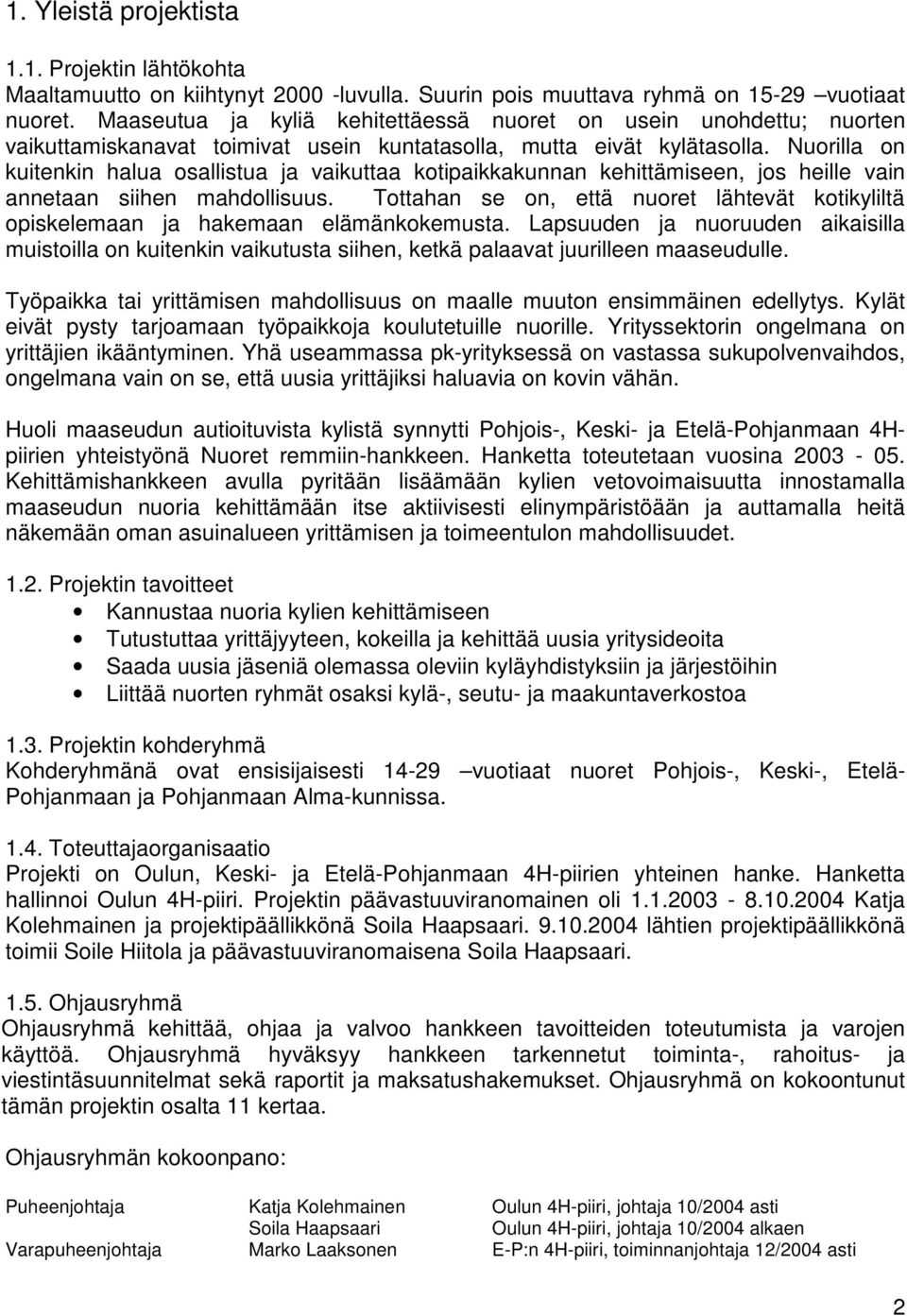 1. Yleistä projektista

1.1. Projektin lähtökohta
Maaltamuutto on kiihtynyt 2000 -luvulla. Suurin pois muuttava ryhmä on 15-29 –vuotiaat nuoret. Maaseutua ja kyliä kehitettäessä nuoret on usein unohdettu; nuorten vaikuttamiskanavat toimivat usein kuntatasolla, mutta eivät kylätasolla. Nuorilla on kuitenkin halua osallistua ja vaikuttaa kotipaikkakunnan kehittämiseen, jos heille vain annetaan siihen mahdollisuus. Tottahan se on, että nuoret lähtevät kotikyliltä opiskelemaan ja hakemaan elämänkokemusta. Lapsuuden ja nuoruuden aikaisilla muistoilla on kuitenkin vaikutusta siihen, ketkä palaavat juurilleen maaseudulle.

Työpaikka tai yrittämisen mahdollisuus on maalle muuton ensimmäinen edellytys. Kylät eivät pysty tarjoamaan työpaikkoja koulutetuille nuorille. Yrityssektorin ongelmana on yrittäjien ikääntyminen. Yhä useammassa pk-yrityksessä on vastassa sukupolvenvaihdos, ongelmana vain on se, että uusia yrittäjiksi haluavia on kovin vähän.

Huoli maaseudun autioituvista kylistä synnytti Pohjois-, Keski- ja Etelä-Pohjanmaan 4H-piirien yhteistyönä Nuoret remmiin-hankkeen. Hanketta toteutetaan vuosina 2003 - 05. Kehittämishankkeen avulla pyritään lisäämään kylien vetovoimaisuutta innostamalla maaseudun nuoria kehittämään itse aktiivisesti elinympäristöään ja auttamalla heitä näkemään oman asuinalueen yrittämisen ja toimeentulon mahdollisuudet.

1.2. Projektin tavoitteet
• Kannustaa nuoria kylien kehittämiseen
• Tutustuttaa yrittäjyyteen, kokeilla ja kehittää uusia yritysideoita
• Saada uusia jäseniä olemassa oleviin kyläyhdistyksiin ja järjestöihin
• Liittää nuorten ryhmät osaksi kylä-, seutu- ja maakuntaverkostoa

1.3. Projektin kohderyhmä
Kohderyhmänä ovat ensisijaisesti 14-29 –vuotiaat nuoret Pohjois-, Keski-, Etelä-Pohjanmaan ja Pohjanmaan Alma-kunnissa.

1.4. Toteuttajaorganisaatio
Projekti on Oulun, Keski- ja Etelä-Pohjanmaan 4H-piirien yhteinen hanke. Hanketta hallinnoi Oulun 4H-piiri. Projektin päävastuuviranomainen oli 1.1.2003 - 8.10.2004 Katja Kolehmainen ja projektipäällikkönä Soila Haapsaari. 9.10.2004 lähtien projektipäällikkönä toimii Soile Hiitola ja päävastuuviranomaisena Soila Haapsaari.

1.5. Ohjausryhmä
Ohjausryhmä kehittää, ohjaa ja valvoo hankkeen tavoitteiden toteutumista ja varojen käyttöä. Ohjausryhmä hyväksyy hankkeen tarkennetut toiminta-, rahoitus- ja viestintäsuunnitelmat sekä raportit ja maksatushakemukset. Ohjausryhmä on kokoontunut tämän projektin osalta 11 kertaa.

Ohjausryhmän kokoonpano:

| | | |
|---|---|---|
| Puheenjohtaja | Katja Kolehmainen | Oulun 4H-piiri, johtaja 10/2004 asti |
| | Soila Haapsaari | Oulun 4H-piiri, johtaja 10/2004 alkaen |
| Varapuheenjohtaja | Marko Laaksonen | E-P:n 4H-piiri, toiminnanjohtaja 12/2004 asti |

2